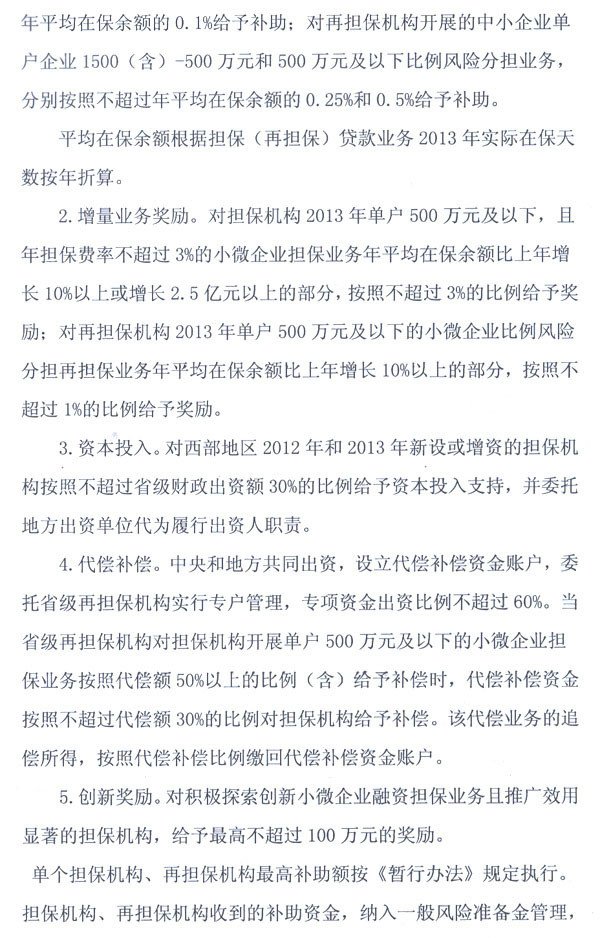 年平均在保余额的 0.1%给予补助；对再担保机构开展的中小企业单户企业 1500（含）-500 万元和 500 万元及以下比例风险分担业务，分别按照不超过年平均在保余额的 0.25%和 0.5%给予补助。

平均在保余额根据担保（再担保）贷款业务 2013 年实际在保天数按年折算。

2. 增量业务奖励。对担保机构 2013 年单户 500 万元及以下，且年担保费率不超过 3%的小微企业担保业务年平均在保余额比上年增长 10%以上或增长 2.5 亿元以上的部分，按照不超过 3%的比例给予奖励；对再担保机构 2013 年单户 500 万元及以下的小微企业比例风险分担再担保业务年平均在保余额比上年增长 10%以上的部分，按照不超过 1%的比例给予奖励。

3. 资本投入。对西部地区 2012 年和 2013 年新设或增资的担保机构按照不超过省级财政出资额 30%的比例给予资本投入支持，并委托地方出资单位代为履行出资人职责。

4. 代偿补偿。中央和地方共同出资，设立代偿补偿资金账户，委托省级再担保机构实行专户管理，专项资金出资比例不超过 60%。当省级再担保机构对担保机构开展单户 500 万元及以下的小微企业担保业务按照代偿额 50%以上的比例（含）给予补偿时，代偿补偿资金按照不超过代偿额 30%的比例对担保机构给予补偿。该代偿业务的追偿所得，按照代偿补偿比例缴回代偿补偿资金账户。

5. 创新奖励。对积极探索创新小微企业融资担保业务且推广效用显著的担保机构，给予最高不超过 100 万元的奖励。

单个担保机构、再担保机构最高补助额按《暂行办法》规定执行。担保机构、再担保机构收到的补助资金，纳入一般风险准备金管理，